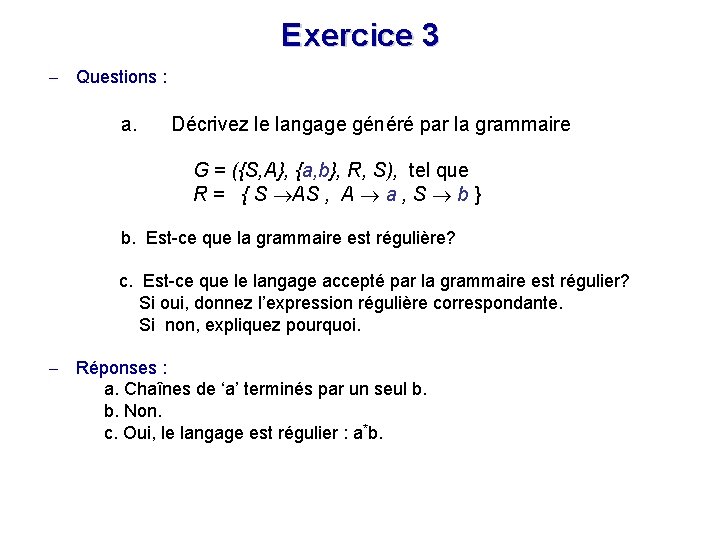 Exercice 3

– Questions :

a. Décrivez le langage généré par la grammaire

$G = (\{S,A\}, \{a,b\}, R, S)$, tel que
$R = \{ S \rightarrow AS , A \rightarrow a , S \rightarrow b \}$

b. Est-ce que la grammaire est régulière?

c. Est-ce que le langage accepté par la grammaire est régulier? Si oui, donnez l'expression régulière correspondante. Si non, expliquez pourquoi.

– Réponses :
a. Chaînes de 'a' terminés par un seul b.
b. Non.
c. Oui, le langage est régulier : $a^*b$.